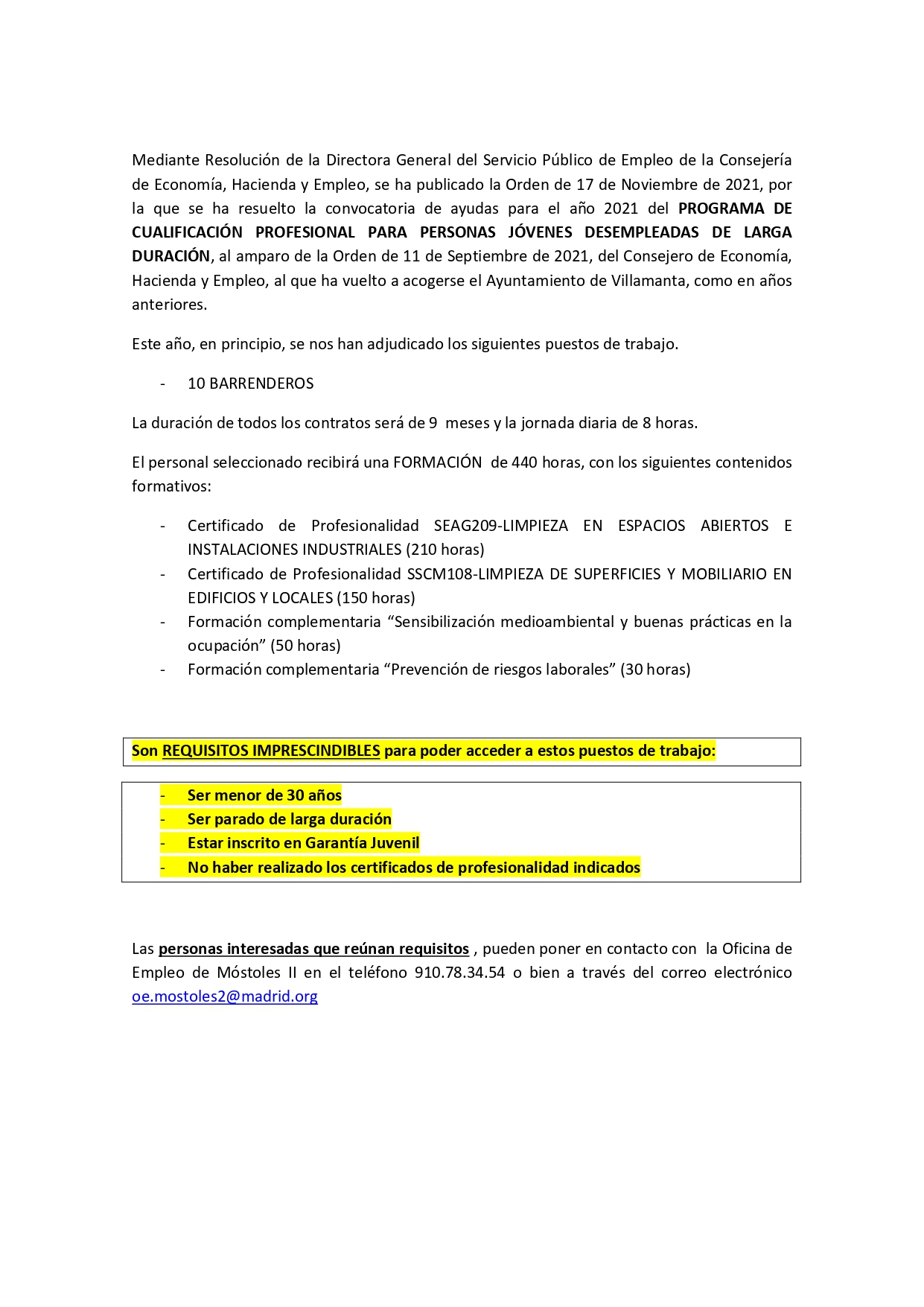 Mediante Resolución de la Directora General del Servicio Público de Empleo de la Consejería de Economía, Hacienda y Empleo, se ha publicado la Orden de 17 de Noviembre de 2021, por la que se ha resuelto la convocatoria de ayudas para el año 2021 del PROGRAMA DE CUALIFICACIÓN PROFESIONAL PARA PERSONAS JÓVENES DESEMPLEADAS DE LARGA DURACIÓN, al amparo de la Orden de 11 de Septiembre de 2021, del Consejero de Economía, Hacienda y Empleo, al que ha vuelto a acogerse el Ayuntamiento de Villamanta, como en años anteriores.

Este año, en principio, se nos han adjudicado los siguientes puestos de trabajo.

- 10 BARRENDEROS

La duración de todos los contratos será de 9 meses y la jornada diaria de 8 horas.

El personal seleccionado recibirá una FORMACIÓN de 440 horas, con los siguientes contenidos formativos:

- Certificado de Profesionalidad SEAG209-LIMPIEZA EN ESPACIOS ABIERTOS E INSTALACIONES INDUSTRIALES (210 horas)
- Certificado de Profesionalidad SSCM108-LIMPIEZA DE SUPERFICIES Y MOBILIARIO EN EDIFICIOS Y LOCALES (150 horas)
- Formación complementaria “Sensibilización medioambiental y buenas prácticas en la ocupación” (50 horas)
- Formación complementaria “Prevención de riesgos laborales” (30 horas)

Son REQUISITOS IMPRESCINDIBLES para poder acceder a estos puestos de trabajo:

- Ser menor de 30 años
- Ser parado de larga duración
- Estar inscrito en Garantía Juvenil
- No haber realizado los certificados de profesionalidad indicados

Las personas interesadas que reúnan requisitos , pueden poner en contacto con la Oficina de Empleo de Móstoles II en el teléfono 910.78.34.54 o bien a través del correo electrónico oe.mostoles2@madrid.org